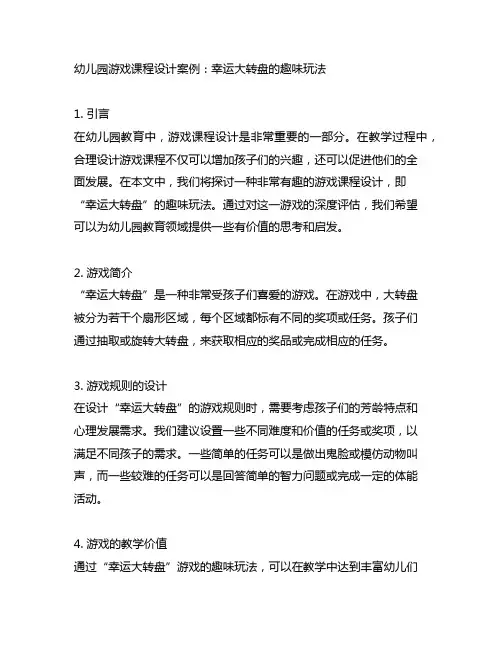 幼儿园游戏课程设计案例：幸运大转盘的趣味玩法

1. 引言
在幼儿园教育中，游戏课程设计是非常重要的一部分。在教学过程中，合理设计游戏课程不仅可以增加孩子们的兴趣，还可以促进他们的全面发展。在本文中，我们将探讨一种非常有趣的游戏课程设计，即“幸运大转盘”的趣味玩法。通过对这一游戏的深度评估，我们希望可以为幼儿园教育领域提供一些有价值的思考和启发。

2. 游戏简介
“幸运大转盘”是一种非常受孩子们喜爱的游戏。在游戏中，大转盘被分为若干个扇形区域，每个区域都标有不同的奖项或任务。孩子们通过抽取或旋转大转盘，来获取相应的奖品或完成相应的任务。

3. 游戏规则的设计
在设计“幸运大转盘”的游戏规则时，需要考虑孩子们的芳龄特点和心理发展需求。我们建议设置一些不同难度和价值的任务或奖项，以满足不同孩子的需求。一些简单的任务可以是做出鬼脸或模仿动物叫声，而一些较难的任务可以是回答简单的智力问题或完成一定的体能活动。

4. 游戏的教学价值
通过“幸运大转盘”游戏的趣味玩法，可以在教学中达到丰富幼儿们